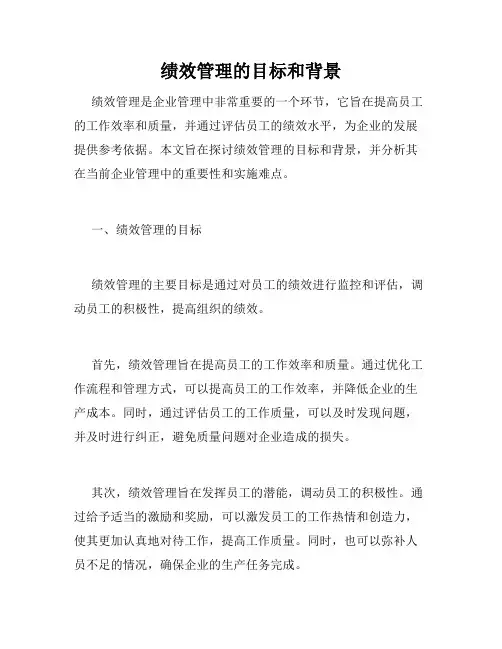 绩效管理的目标和背景

绩效管理是企业管理中非常重要的一个环节，它旨在提高员工的工作效率和质量，并通过评估员工的绩效水平，为企业的发展提供参考依据。本文旨在探讨绩效管理的目标和背景，并分析其在当前企业管理中的重要性和实施难点。

一、绩效管理的目标

绩效管理的主要目标是通过对员工的绩效进行监控和评估，调动员工的积极性，提高组织的绩效。

首先，绩效管理旨在提高员工的工作效率和质量。通过优化工作流程和管理方式，可以提高员工的工作效率，并降低企业的生产成本。同时，通过评估员工的工作质量，可以及时发现问题，并及时进行纠正，避免质量问题对企业造成的损失。

其次，绩效管理旨在发挥员工的潜能，调动员工的积极性。通过给予适当的激励和奖励，可以激发员工的工作热情和创造力，使其更加认真地对待工作，提高工作质量。同时，也可以弥补人员不足的情况，确保企业的生产任务完成。